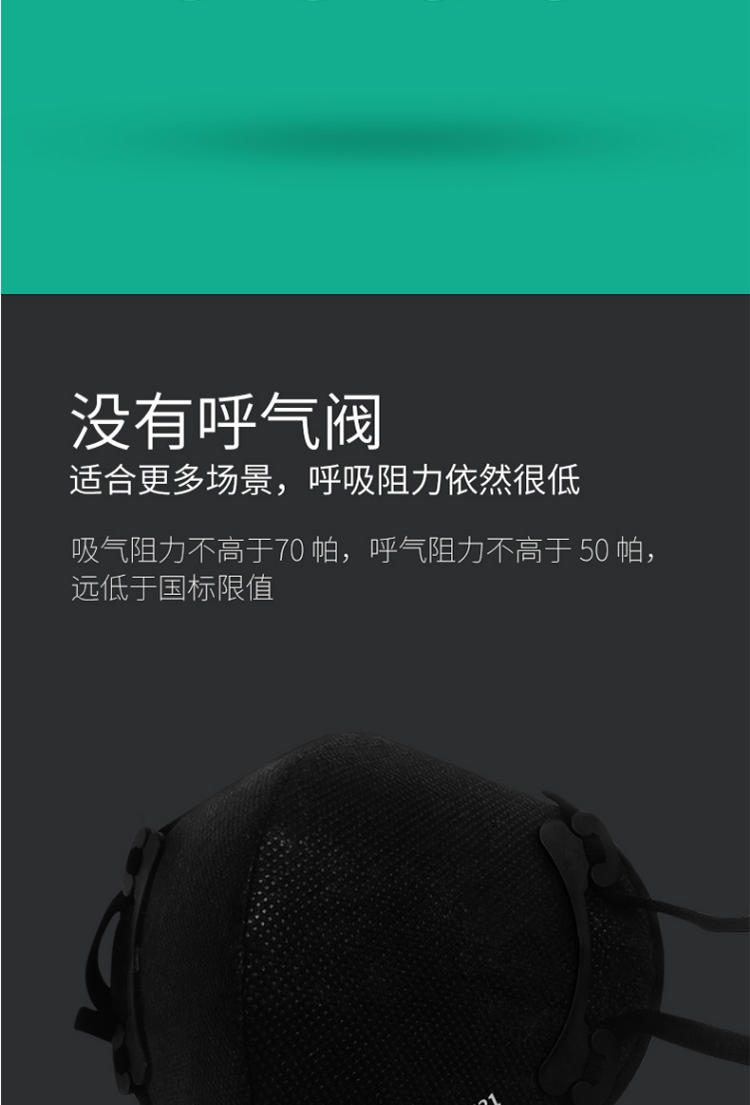 没有呼气阀

适合更多场景，呼吸阻力依然很低

吸气阻力不高于70 帕，呼气阻力不高于 50 帕，远低于国标限值